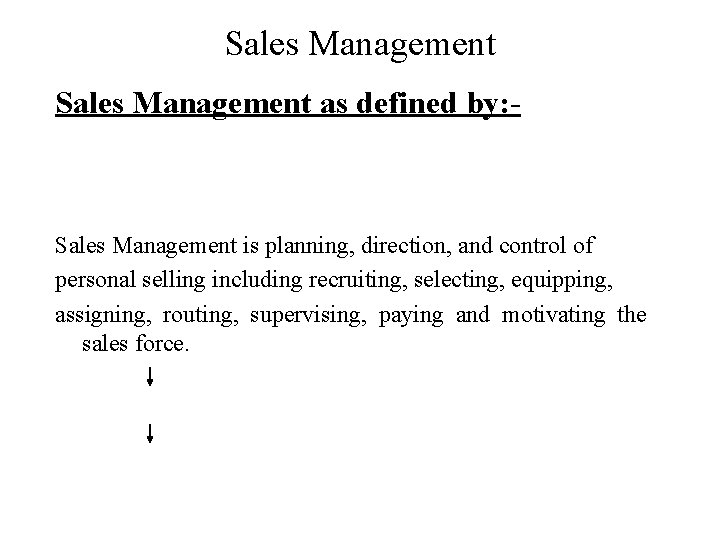 Sales Management

Sales Management as defined by:-

Sales Management is planning, direction, and control of personal selling including recruiting, selecting, equipping, assigning, routing, supervising, paying and motivating the sales force.

↓

↓